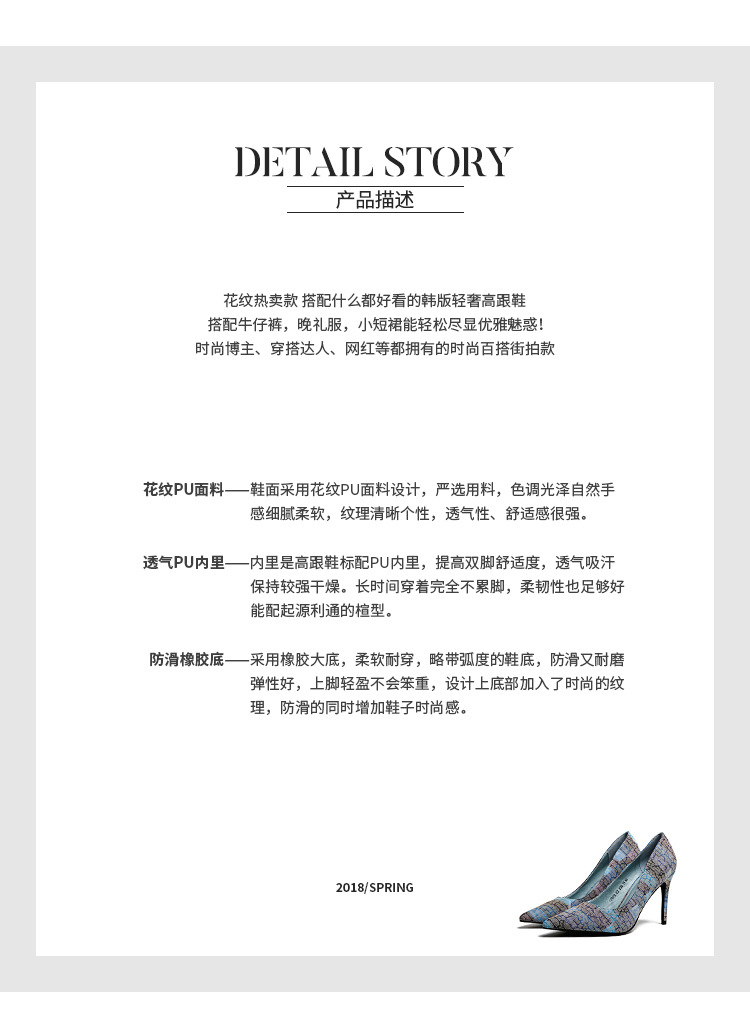 DETAIL STORY
产品描述

花纹热卖款 搭配什么都好看的韩版轻奢高跟鞋
搭配牛仔裤，晚礼服，小短裙能轻松尽显优雅魅惑！
时尚博主、穿搭达人、网红等都拥有的时尚百搭街拍款

花纹PU面料——鞋面采用花纹PU面料设计，严选用料，色调光泽自然手感细腻柔软，纹理清晰个性，透气性、舒适感很强。

透气PU内里——内里是高跟鞋标配PU内里，提高双脚舒适度，透气吸汗保持较强干燥。长时间穿着完全不累脚，柔韧性也足够好能配起源利通的楦型。

防滑橡胶底——采用橡胶大底，柔软耐穿，略带弧度的鞋底，防滑又耐磨弹性好，上脚轻盈不会笨重，设计上底部加入了时尚的纹理，防滑的同时增加鞋子时尚感。

2018/SPRING